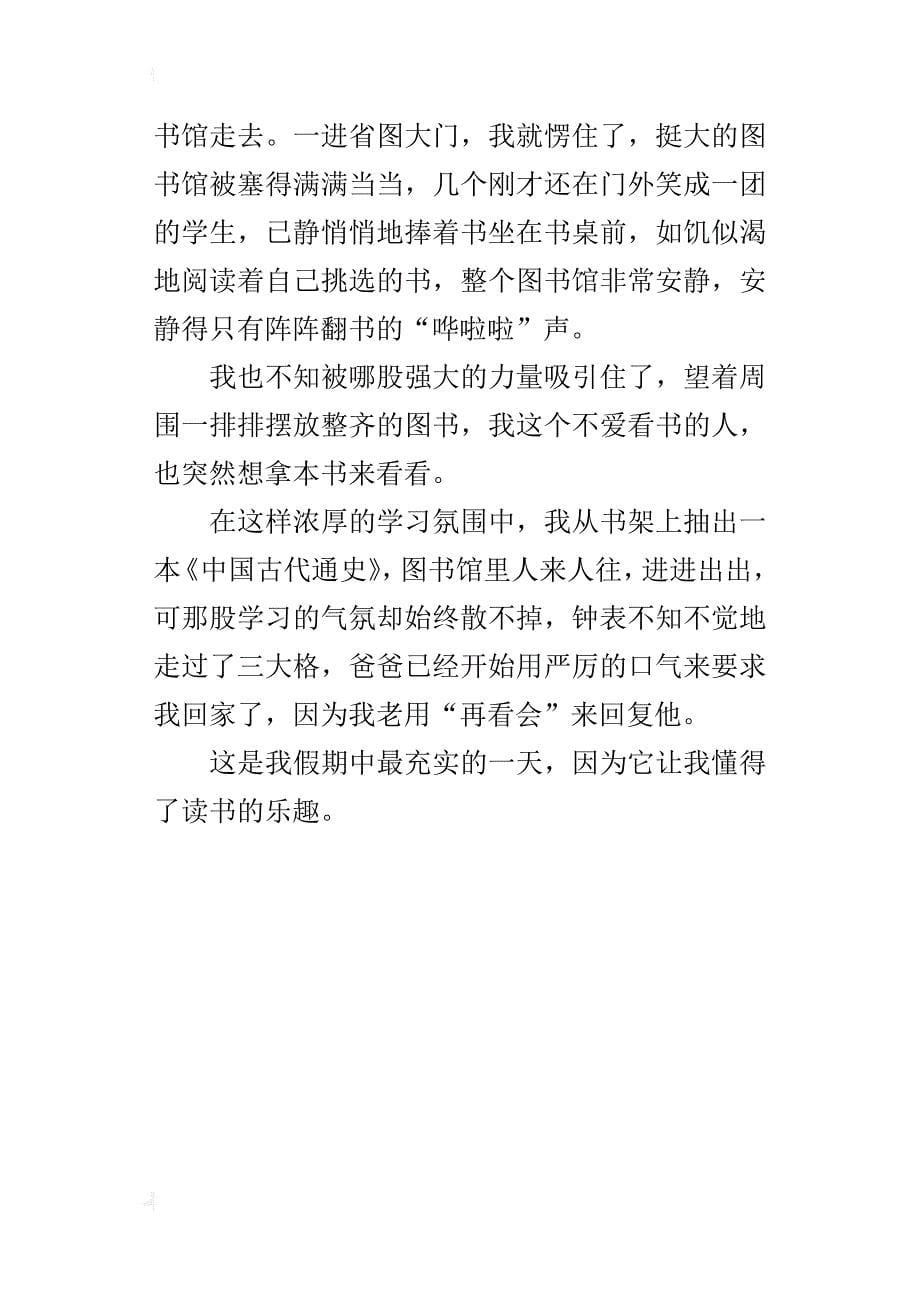 书馆走去。一进省图大门，我就愣住了，挺大的图书馆被塞得满满当当，几个刚才还在门外笑成一团的学生，已静悄悄地捧着书坐在书桌前，如饥似渴地阅读着自己挑选的书，整个图书馆非常安静，安静得只有阵阵翻书的“哗啦啦”声。

我也不知被哪股强大的力量吸引住了，望着周围一排排摆放整齐的图书，我这个不爱看书的人，也突然想拿本书来看看。

在这样浓厚的学习氛围中，我从书架上抽出一本《中国古代通史》，图书馆里人来人往，进进出出，可那股学习的气氛却始终散不掉，钟表不知不觉地走过了三大格，爸爸已经开始用严厉的口气来要求我回家了，因为我老用“再看会”来回复他。

这是我假期中最充实的一天，因为它让我懂得了读书的乐趣。